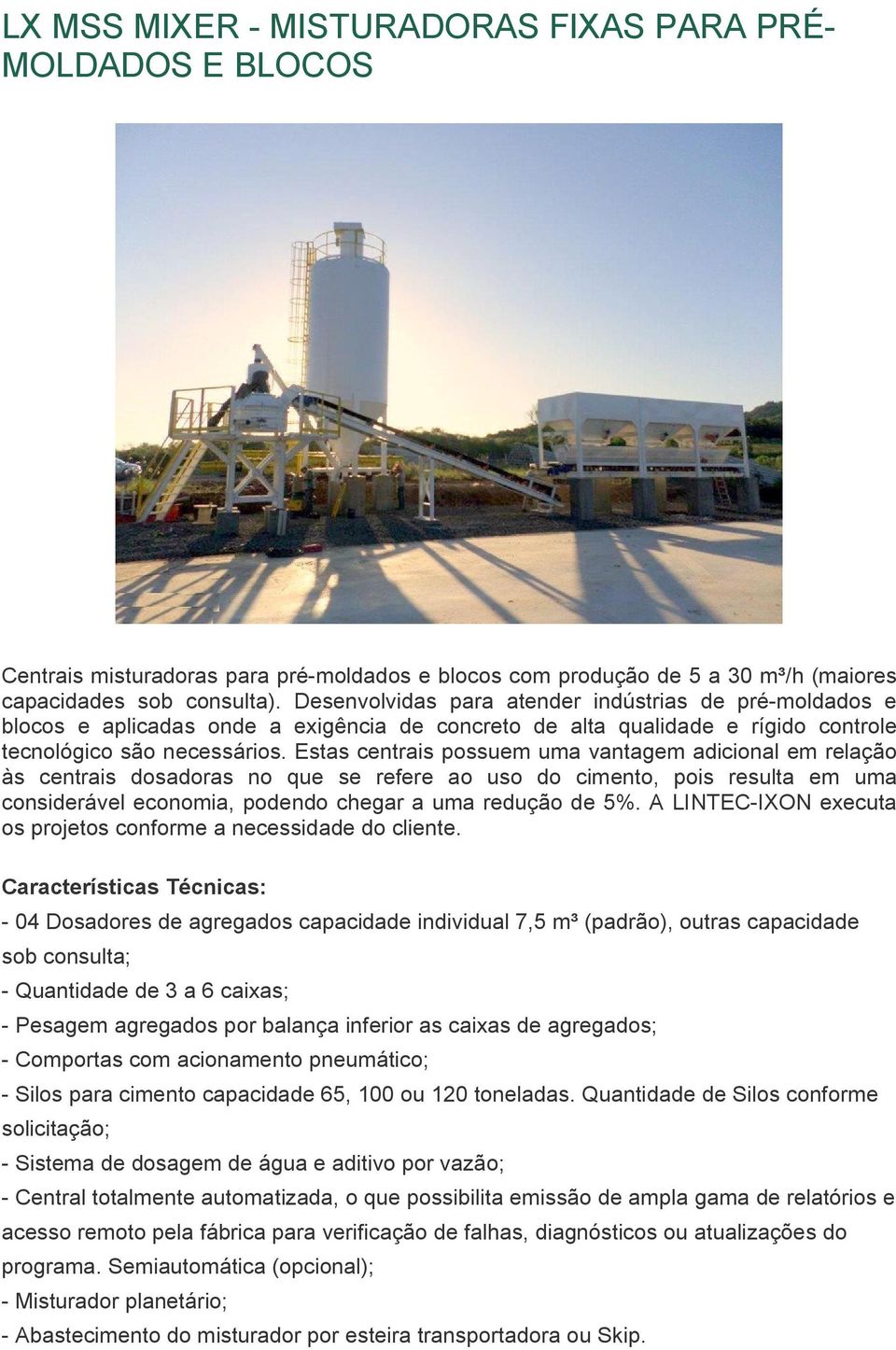 LX MSS MIXER - MISTURADORAS FIXAS PARA PRÉ-MOLDADOS E BLOCOS

Centrais misturadoras para pré-moldados e blocos com produção de 5 a 30 m³/h (maiores capacidades sob consulta). Desenvolvidas para atender indústrias de pré-moldados e blocos e aplicadas onde a exigência de concreto de alta qualidade e rígido controle tecnológico são necessários. Estas centrais possuem uma vantagem adicional em relação às centrais dosadoras no que se refere ao uso do cimento, pois resulta em uma considerável economia, podendo chegar a uma redução de 5%. A LINTEC-IXON executa os projetos conforme a necessidade do cliente.

Características Técnicas:

- 04 Dosadores de agregados capacidade individual 7,5 m³ (padrão), outras capacidade sob consulta;
- Quantidade de 3 a 6 caixas;
- Pesagem agregados por balança inferior as caixas de agregados;
- Comportas com acionamento pneumático;
- Silos para cimento capacidade 65, 100 ou 120 toneladas. Quantidade de Silos conforme solicitação;
- Sistema de dosagem de água e aditivo por vazão;
- Central totalmente automatizada, o que possibilita emissão de ampla gama de relatórios e acesso remoto pela fábrica para verificação de falhas, diagnósticos ou atualizações do programa. Semiautomática (opcional);
- Misturador planetário;
- Abastecimento do misturador por esteira transportadora ou Skip.